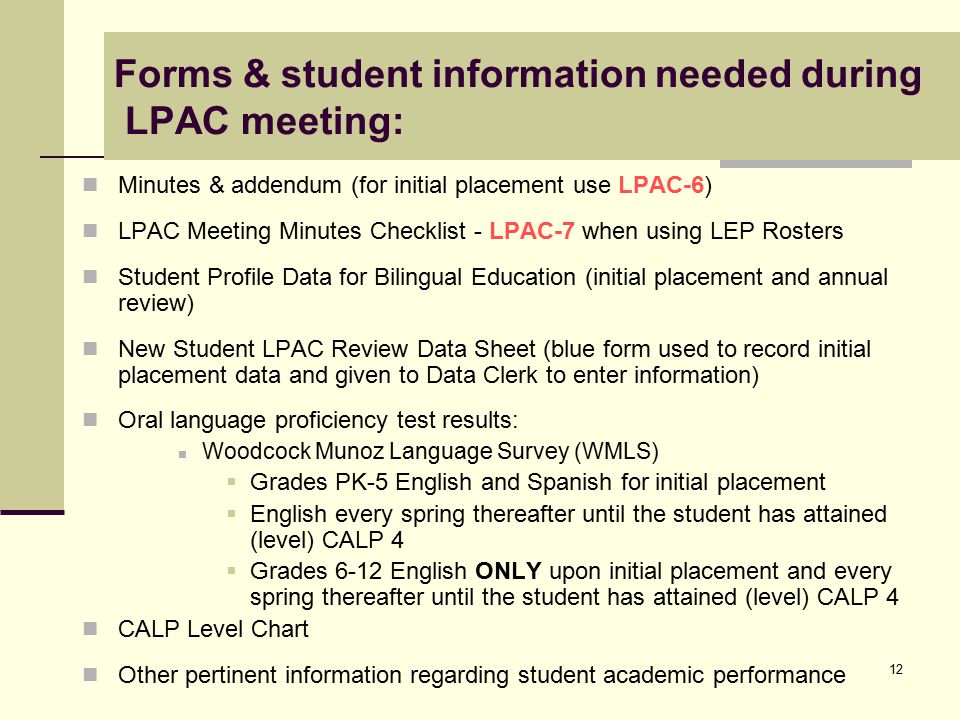 Forms & student information needed during LPAC meeting:

Minutes & addendum (for initial placement use LPAC-6)

LPAC Meeting Minutes Checklist - LPAC-7 when using LEP Rosters

Student Profile Data for Bilingual Education (initial placement and annual review)

New Student LPAC Review Data Sheet (blue form used to record initial placement data and given to Data Clerk to enter information)

Oral language proficiency test results:

Woodcock Munoz Language Survey (WMLS)

Grades PK-5 English and Spanish for initial placement

English every spring thereafter until the student has attained (level) CALP 4

Grades 6-12 English ONLY upon initial placement and every spring thereafter until the student has attained (level) CALP 4

CALP Level Chart

Other pertinent information regarding student academic performance

12